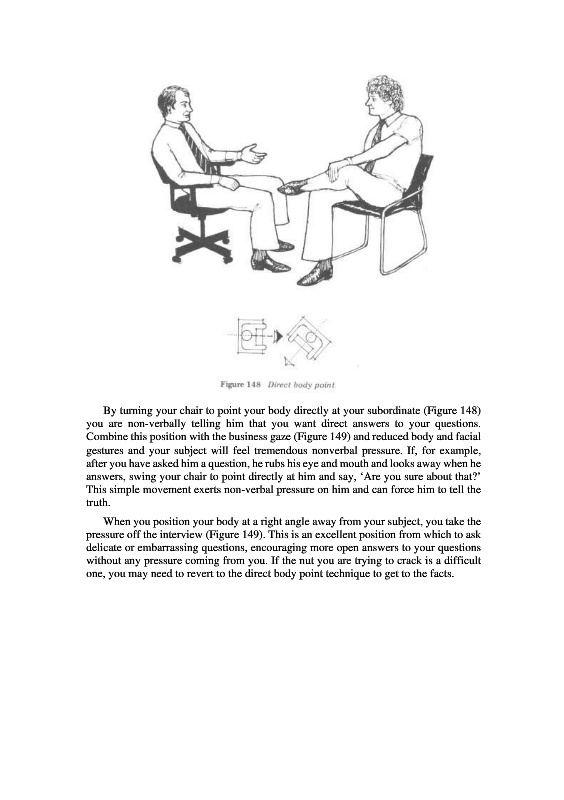 Figure 148 Direct body point

By turning your chair to point your body directly at your subordinate (Figure 148) you are non-verbally telling him that you want direct answers to your questions. Combine this position with the business gaze (Figure 149) and reduced body and facial gestures and your subject will feel tremendous nonverbal pressure. If, for example, after you have asked him a question, he rubs his eye and mouth and looks away when he answers, swing your chair to point directly at him and say, 'Are you sure about that?' This simple movement exerts non-verbal pressure on him and can force him to tell the truth.

When you position your body at a right angle away from your subject, you take the pressure off the interview (Figure 149). This is an excellent position from which to ask delicate or embarrassing questions, encouraging more open answers to your questions without any pressure coming from you. If the nut you are trying to crack is a difficult one, you may need to revert to the direct body point technique to get to the facts.